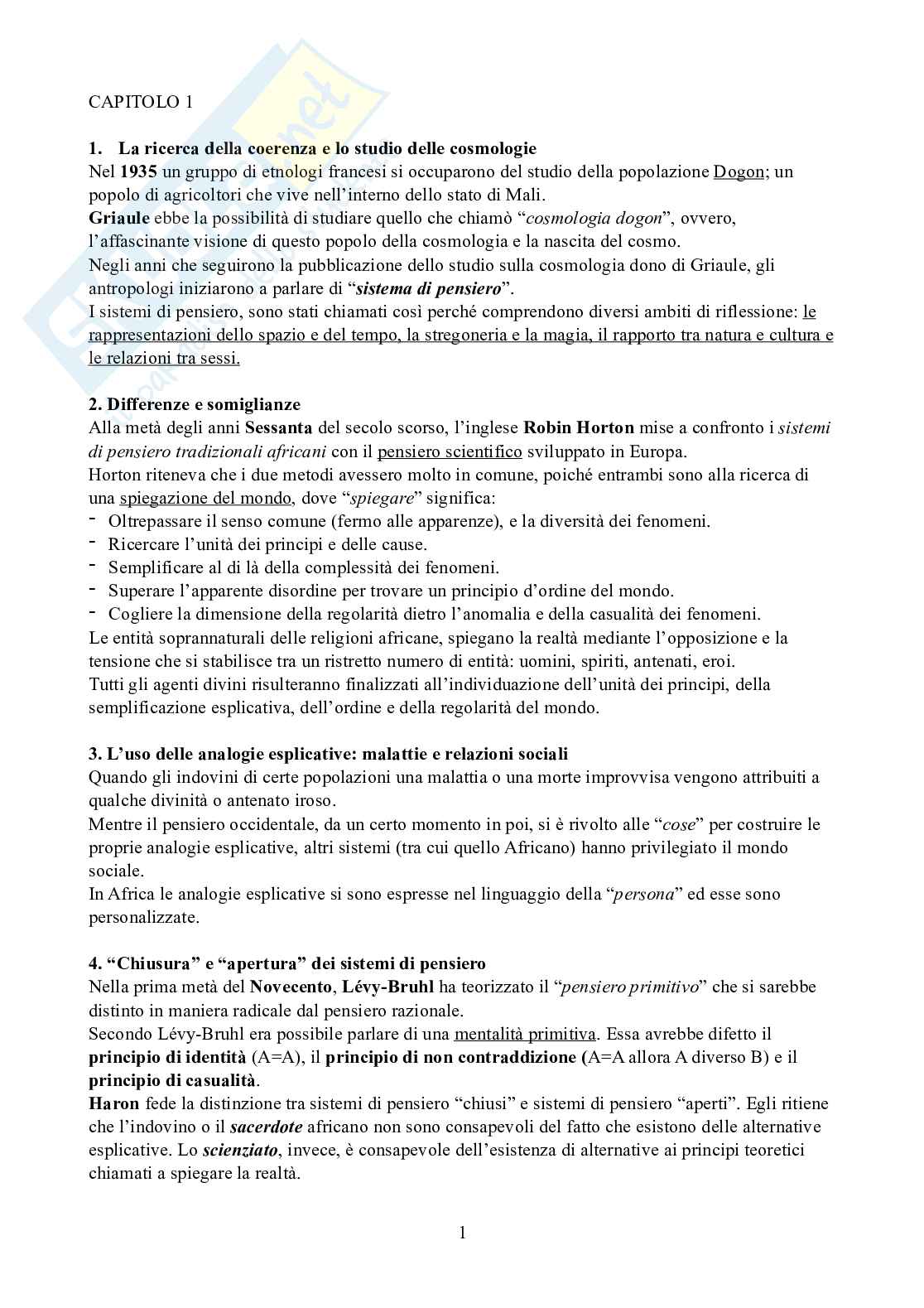 CAPITOLO 1

1. La ricerca della coerenza e lo studio delle cosmologie
Nel 1935 un gruppo di etnologi francesi si occuparono del studio della popolazione Dogon; un popolo di agricoltori che vive nell'interno dello stato di Mali.
Griaule ebbe la possibilità di studiare quello che chiamò "cosmologia dogon", ovvero, l'affascinante visione di questo popolo della cosmologia e la nascita del cosmo.
Negli anni che seguirono la pubblicazione dello studio sulla cosmologia dono di Griaule, gli antropologi iniziarono a parlare di "sistema di pensiero".
I sistemi di pensiero, sono stati chiamati così perché comprendono diversi ambiti di riflessione: le rappresentazioni dello spazio e del tempo, la stregoneria e la magia, il rapporto tra natura e cultura e le relazioni tra sessi.

2. Differenze e somiglianze
Alla metà degli anni Sessanta del secolo scorso, l'inglese Robin Horton mise a confronto i sistemi di pensiero tradizionali africani con il pensiero scientifico sviluppato in Europa.
Horton riteneva che i due metodi avessero molto in comune, poiché entrambi sono alla ricerca di una spiegazione del mondo, dove "spiegare" significa:
- Oltrepassare il senso comune (fermo alle apparenze), e la diversità dei fenomeni.
- Ricercare l'unità dei principi e delle cause.
- Semplificare al di là della complessità dei fenomeni.
- Superare l'apparente disordine per trovare un principio d'ordine del mondo.
- Cogliere la dimensione della regolarità dietro l'anomalia e della casualità dei fenomeni.
Le entità soprannaturali delle religioni africane, spiegano la realtà mediante l'opposizione e la tensione che si stabilisce tra un ristretto numero di entità: uomini, spiriti, antenati, eroi.
Tutti gli agenti divini risulteranno finalizzati all'individuazione dell'unità dei principi, della semplificazione esplicativa, dell'ordine e della regolarità del mondo.

3. L'uso delle analogie esplicative: malattie e relazioni sociali
Quando gli indovini di certe popolazioni una malattia o una morte improvvisa vengono attribuiti a qualche divinità o antenato iroso.
Mentre il pensiero occidentale, da un certo momento in poi, si è rivolto alle "cose" per costruire le proprie analogie esplicative, altri sistemi (tra cui quello Africano) hanno privilegiato il mondo sociale.
In Africa le analogie esplicative si sono espresse nel linguaggio della "persona" ed esse sono personalizzate.

4. "Chiusura" e "apertura" dei sistemi di pensiero
Nella prima metà del Novecento, Lévy-Bruhl ha teorizzato il "pensiero primitivo" che si sarebbe distinto in maniera radicale dal pensiero razionale.
Secondo Lévy-Bruhl era possibile parlare di una mentalità primitiva. Essa avrebbe difetto il principio di identità (A=A), il principio di non contraddizione (A=A allora A diverso B) e il principio di casualità.
Haron fede la distinzione tra sistemi di pensiero "chiusi" e sistemi di pensiero "aperti". Egli ritiene che l'indovino o il sacerdote africano non sono consapevoli del fatto che esistono delle alternative esplicative. Lo scienziato, invece, è consapevole dell'esistenza di alternative ai principi teoretici chiamati a spiegare la realtà.

1